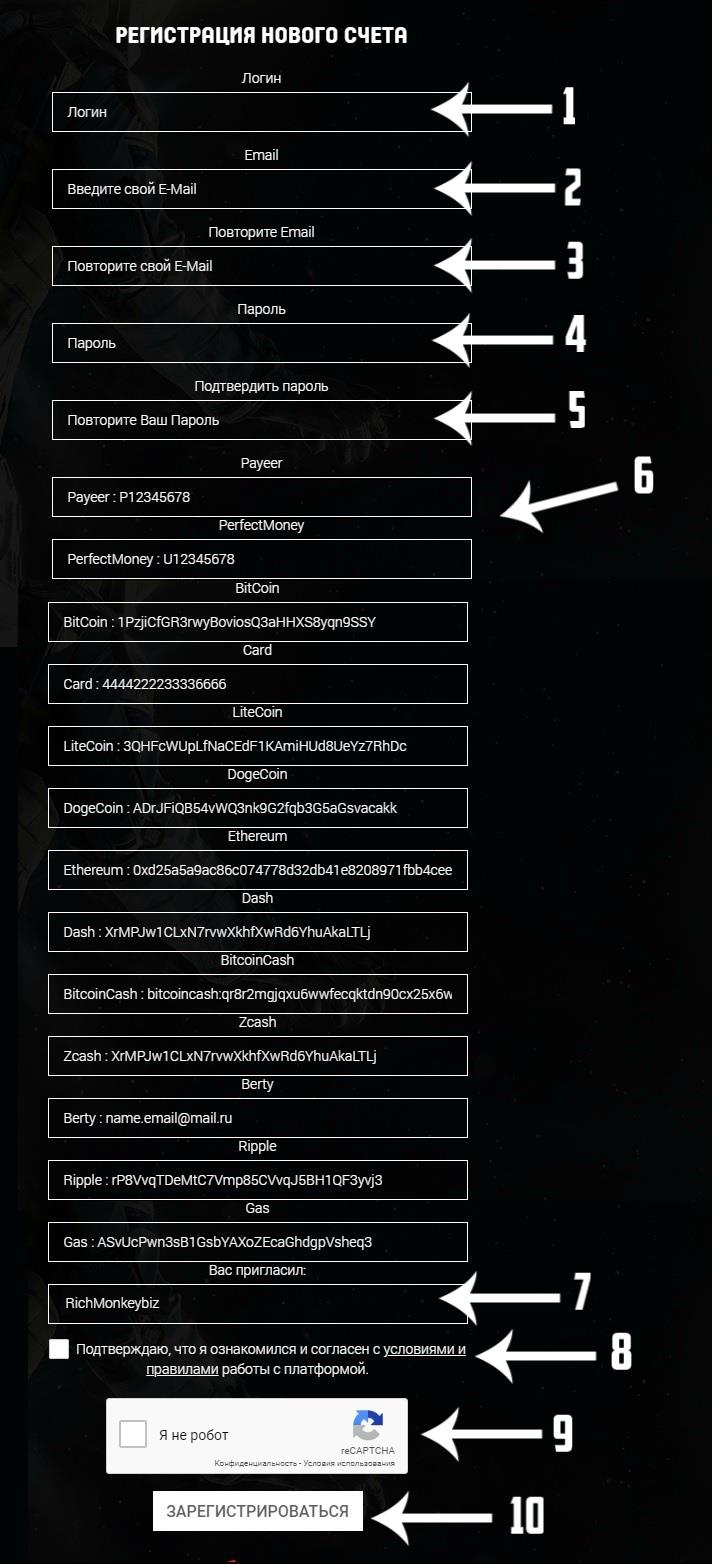 РЕГИСТРАЦИЯ НОВОГО СЧЕТА

Логин

Логин

1

Email

Введите свой E-Mail

2

Повторите Email

Повторите свой E-Mail

3

Пароль

Пароль

4

Подтвердить пароль

Повторите Ваш Пароль

5

Payeer

Payeer : P12345678

6

PerfectMoney

PerfectMoney : U12345678

BitCoin

BitCoin : 1PzjiCfGR3rwyBoviosQ3aHHXS8yqn9SSY

Card

Card : 4444222233336666

LiteCoin

LiteCoin : 3QHFcWUpLfNaCEdF1KAmiHUd8UeYz7RhDc

DogeCoin

DogeCoin : ADrJFiQB54vWQ3nk9G2fqb3G5aGsvacakk

Ethereum

Ethereum : 0xd25a5a9ac86c074778d32db41e8208971fbb4cee

Dash

Dash : XrMPJw1CLxN7rvwXkhfXwRd6YhuAkaLTLj

BitcoinCash

BitcoinCash : bitcoincash:qr8r2mgjqxu6wwfecqktdn90cx25x6w

Zcash

Zcash : XrMPJw1CLxN7rvwXkhfXwRd6YhuAkaLTLj

Berty

Berty : name.email@mail.ru

Ripple

Ripple : rP8VvqTDeMtC7Vmp85CVvqJ5BH1QF3yvj3

Gas

Gas : ASvUcPwn3sB1GsbYAXoZEcaGhdgpVsheq3

Вас пригласил:

RichMonkeybiz

7

Подтверждаю, что я ознакомился и согласен с условиями и правилами работы с платформой.

8

Я не робот

reCAPTCHA

Конфиденциальность - Условия использования

9

ЗАРЕГИСТРИРОВАТЬСЯ

10